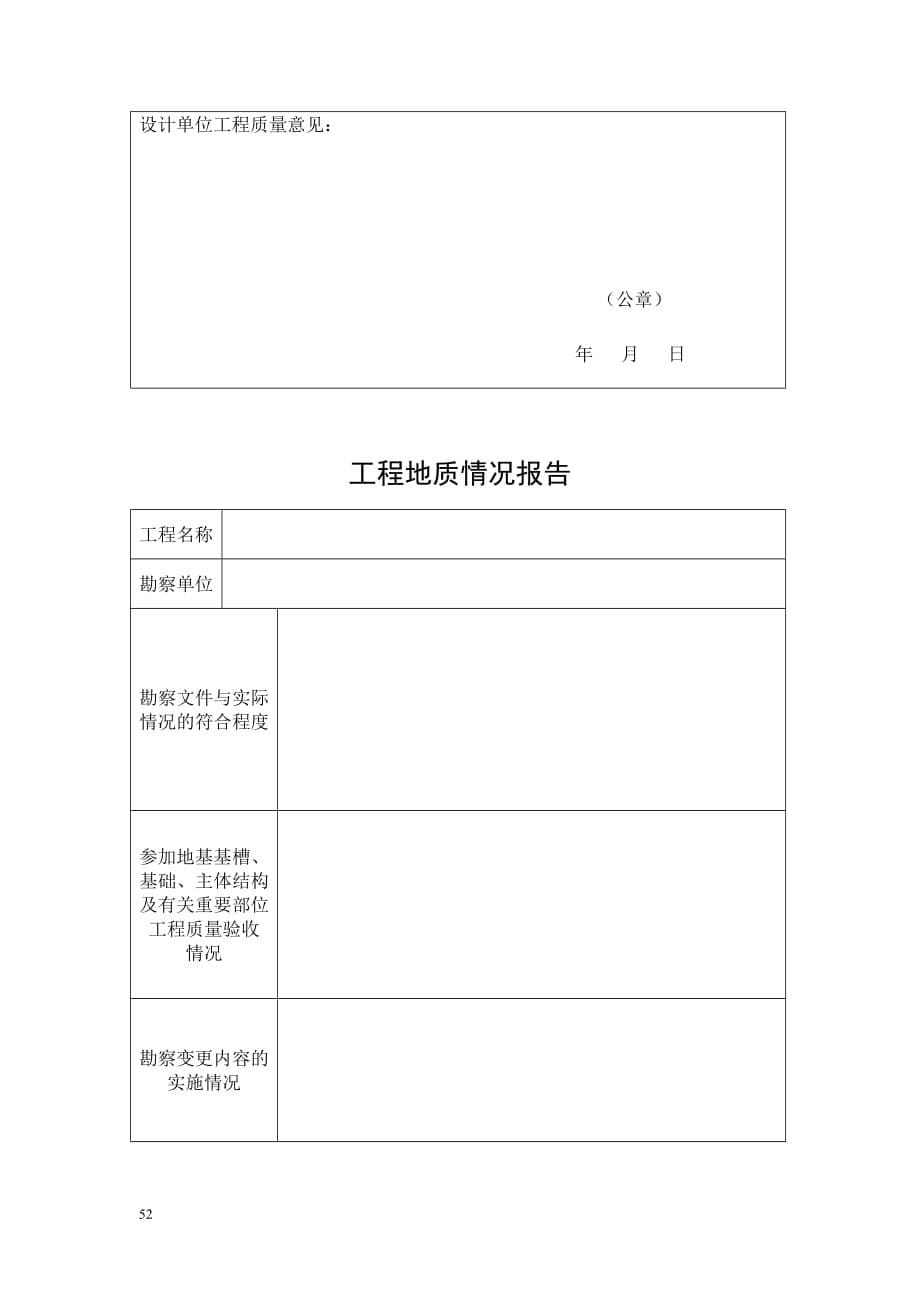 设计单位工程质量意见：

（公章）

年 月 日

工程地质情况报告

| 工程名称 | |
|---|---|
| 勘察单位 | |
| 勘察文件与实际情况的符合程度 | |
| 参加地基基槽、基础、主体结构及有关重要部位工程质量验收情况 | |
| 勘察变更内容的实施情况 | |

52